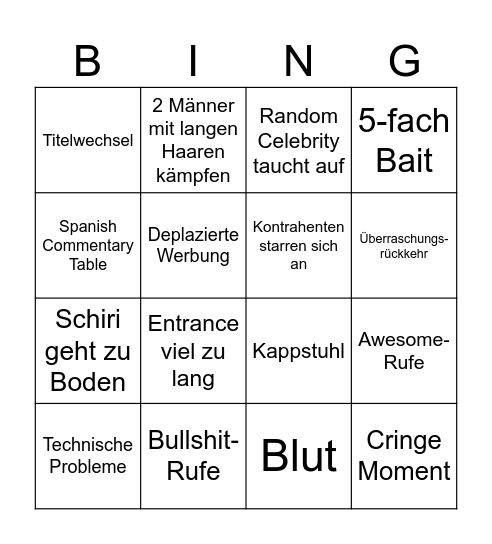 | B | I | N | G |
|---|---|---|---|
| Titelwechsel | 2 Männer mit langen Haaren kämpfen | Random Celebrity taucht auf | 5-fach Bait |
| Spanish Commentary Table | Deplazierte Werbung | Kontrahenten starren sich an | Überraschungs-rückkehr |
| Schiri geht zu Boden | Entrance viel zu lang | Kappstuhl | Awesome-Rufe |
| Technische Probleme | Bullshit-Rufe | Blut | Cringe Moment |